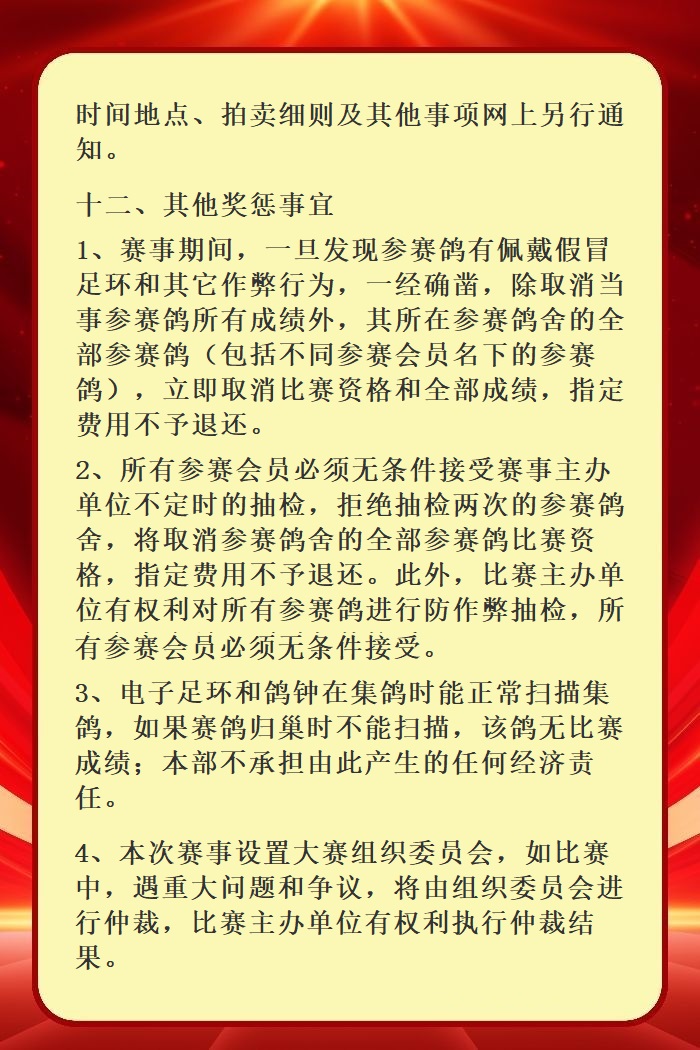 时间地点、拍卖细则及其他事项网上另行通知。

十二、其他奖惩事宜

1、赛事期间，一旦发现参赛鸽有佩戴假冒足环和其它作弊行为，一经确凿，除取消当事参赛鸽所有成绩外，其所在参赛鸽舍的全部参赛鸽（包括不同参赛会员名下的参赛鸽），立即取消比赛资格和全部成绩，指定费用不予退还。

2、所有参赛会员必须无条件接受赛事主办单位不定时的抽检，拒绝抽检两次的参赛鸽舍，将取消参赛鸽舍的全部参赛鸽比赛资格，指定费用不予退还。此外，比赛主办单位有权利对所有参赛鸽进行防作弊抽检，所有参赛会员必须无条件接受。

3、电子足环和鸽钟在集鸽时能正常扫描集鸽，如果赛鸽归巢时不能扫描，该鸽无比赛成绩；本部不承担由此产生的任何经济责任。

4、本次赛事设置大赛组织委员会，如比赛中，遇重大问题和争议，将由组织委员会进行仲裁，比赛主办单位有权利执行仲裁结果。